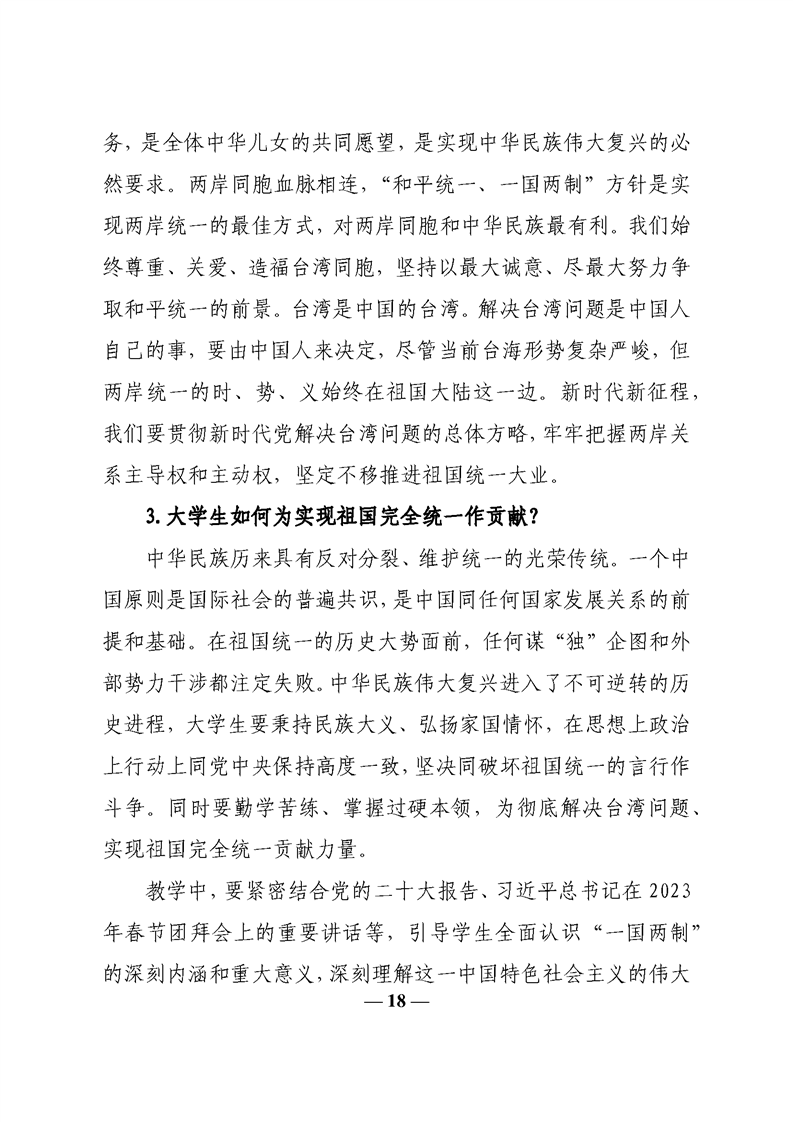 务，是全体中华儿女的共同愿望，是实现中华民族伟大复兴的必然要求。两岸同胞血脉相连，“和平统一、一国两制”方针是实现两岸统一的最佳方式，对两岸同胞和中华民族最有利。我们始终尊重、关爱、造福台湾同胞，坚持以最大诚意、尽最大努力争取和平统一的前景。台湾是中国的台湾。解决台湾问题是中国人自己的事，要由中国人来决定，尽管当前台海形势复杂严峻，但两岸统一的时、势、义始终在祖国大陆这一边。新时代新征程，我们要贯彻新时代党解决台湾问题的总体方略，牢牢把握两岸关系主导权和主动权，坚定不移推进祖国统一大业。

3. 大学生如何为实现祖国完全统一作贡献？

中华民族历来具有反对分裂、维护统一的光荣传统。一个中国原则是国际社会的普遍共识，是中国同任何国家发展关系的前提和基础。在祖国统一的历史大势面前，任何谋“独”企图和外部势力干涉都注定失败。中华民族伟大复兴进入了不可逆转的历史进程，大学生要秉持民族大义、弘扬家国情怀，在思想上政治上行动上同党中央保持高度一致，坚决同破坏祖国统一的言行作斗争。同时要勤学苦练、掌握过硬本领，为彻底解决台湾问题、实现祖国完全统一贡献力量。

教学中，要紧密结合党的二十大报告、习近平总书记在2023年春节团拜会上的重要讲话等，引导学生全面认识“一国两制”的深刻内涵和重大意义，深刻理解这一中国特色社会主义的伟大

— 18 —